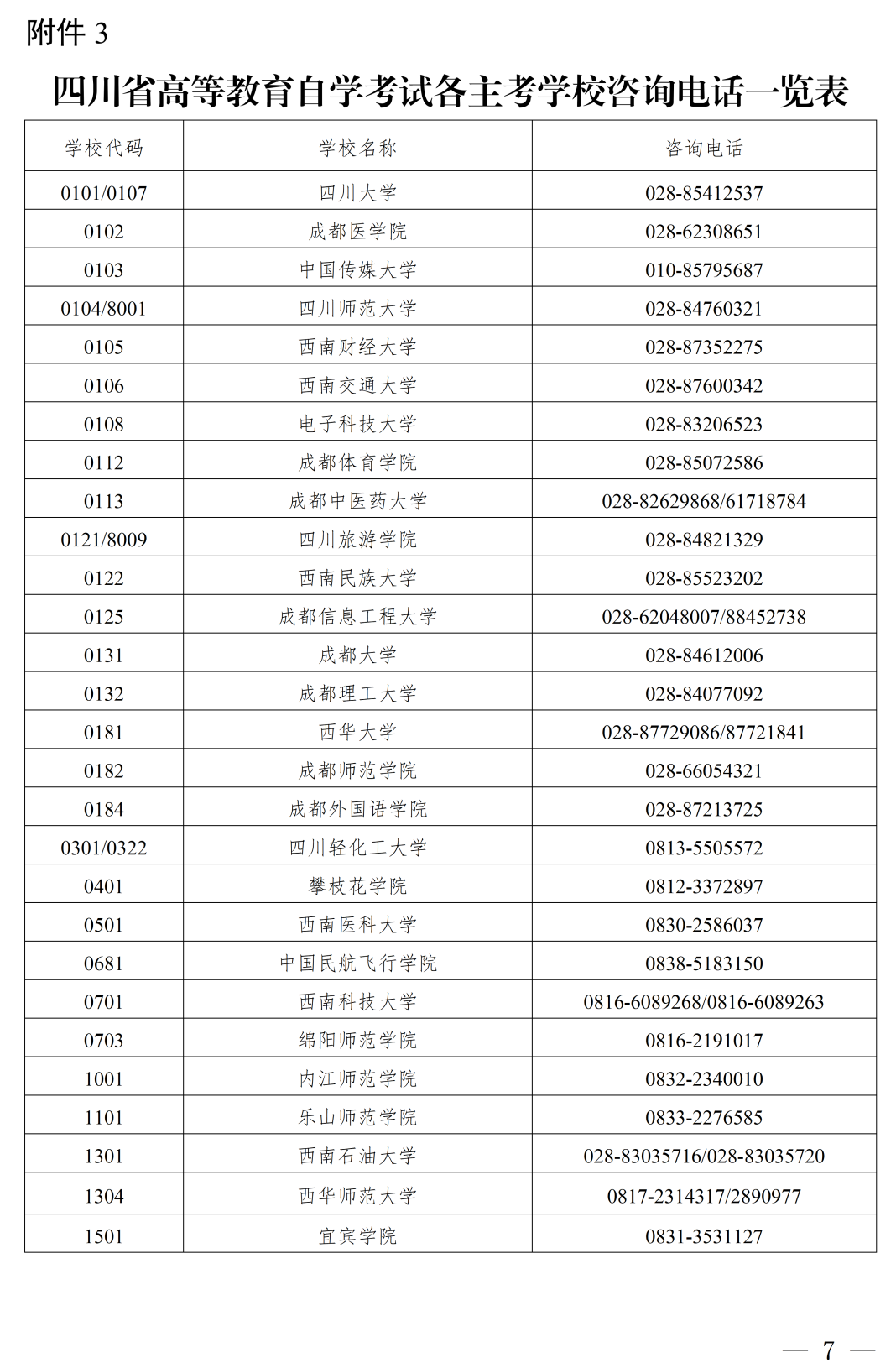 附件 3

四川省高等教育自学考试各主考学校咨询电话一览表

| 学校代码 | 学校名称 | 咨询电话 |
|---|---|---|
| 0101/0107 | 四川大学 | 028-85412537 |
| 0102 | 成都医学院 | 028-62308651 |
| 0103 | 中国传媒大学 | 010-85795687 |
| 0104/8001 | 四川师范大学 | 028-84760321 |
| 0105 | 西南财经大学 | 028-87352275 |
| 0106 | 西南交通大学 | 028-87600342 |
| 0108 | 电子科技大学 | 028-83206523 |
| 0112 | 成都体育学院 | 028-85072586 |
| 0113 | 成都中医药大学 | 028-82629868/61718784 |
| 0121/8009 | 四川旅游学院 | 028-84821329 |
| 0122 | 西南民族大学 | 028-85523202 |
| 0125 | 成都信息工程大学 | 028-62048007/88452738 |
| 0131 | 成都大学 | 028-84612006 |
| 0132 | 成都理工大学 | 028-84077092 |
| 0181 | 西华大学 | 028-87729086/87721841 |
| 0182 | 成都师范学院 | 028-66054321 |
| 0184 | 成都外国语学院 | 028-87213725 |
| 0301/0322 | 四川轻化工大学 | 0813-5505572 |
| 0401 | 攀枝花学院 | 0812-3372897 |
| 0501 | 西南医科大学 | 0830-2586037 |
| 0681 | 中国民航飞行学院 | 0838-5183150 |
| 0701 | 西南科技大学 | 0816-6089268/0816-6089263 |
| 0703 | 绵阳师范学院 | 0816-2191017 |
| 1001 | 内江师范学院 | 0832-2340010 |
| 1101 | 乐山师范学院 | 0833-2276585 |
| 1301 | 西南石油大学 | 028-83035716/028-83035720 |
| 1304 | 西华师范大学 | 0817-2314317/2890977 |
| 1501 | 宜宾学院 | 0831-3531127 |

— 7 —